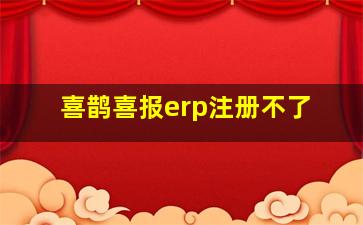 喜鹊喜报erp注册不了